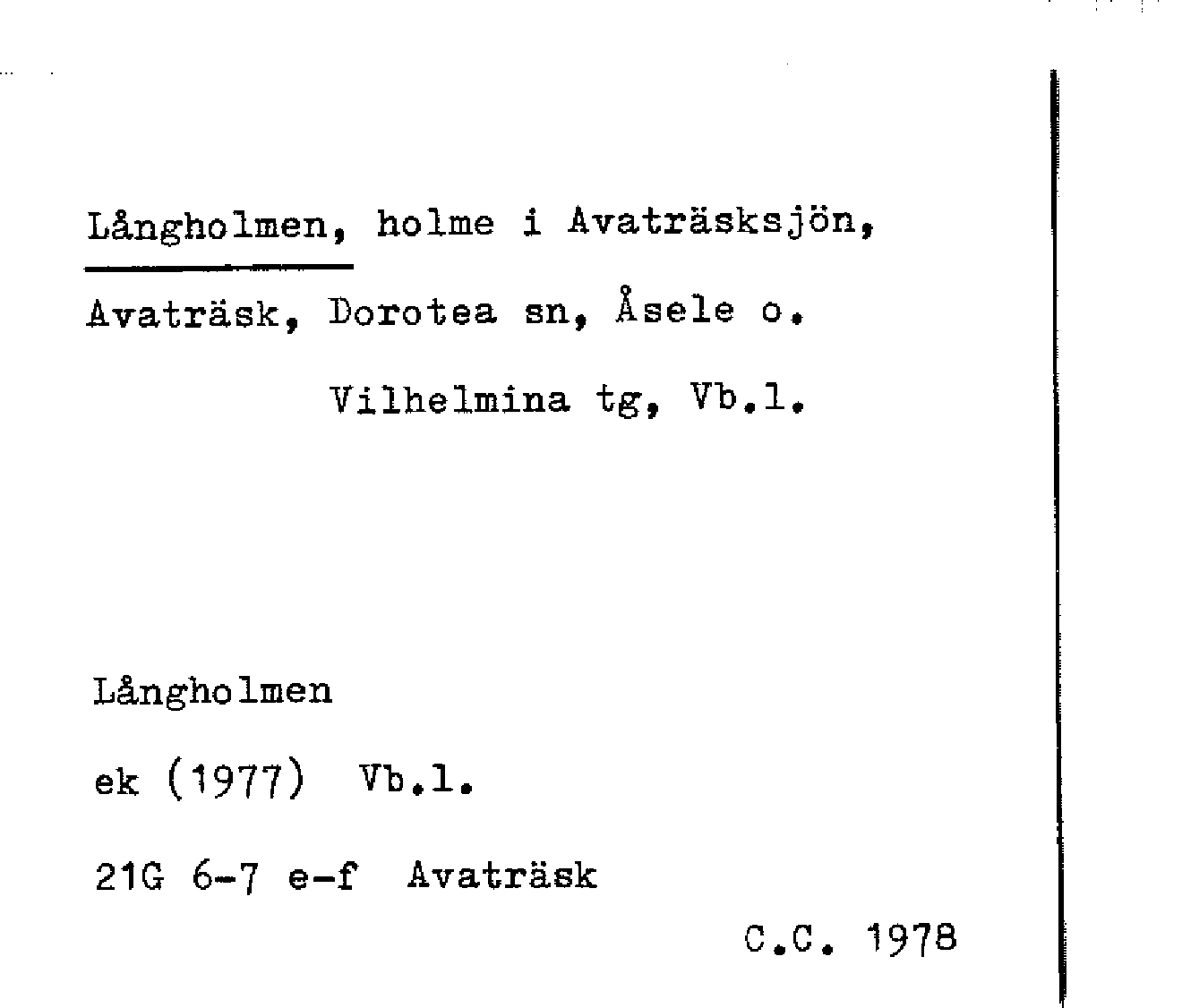 Långholmen, holme i Avaträsksjön, Avaträsk, Dorotea sn, Åsele o. Vilhelmina tg, Vb.l.

Långholmen

ek (1977) Vb.l.

21G 6-7 e-f Avaträsk

C.C. 1978